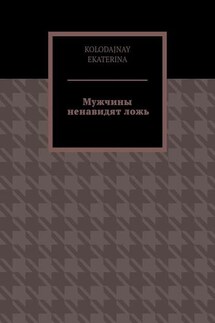 KOLODAJNAY
EKATERINA

Мужчины ненавидят ложь